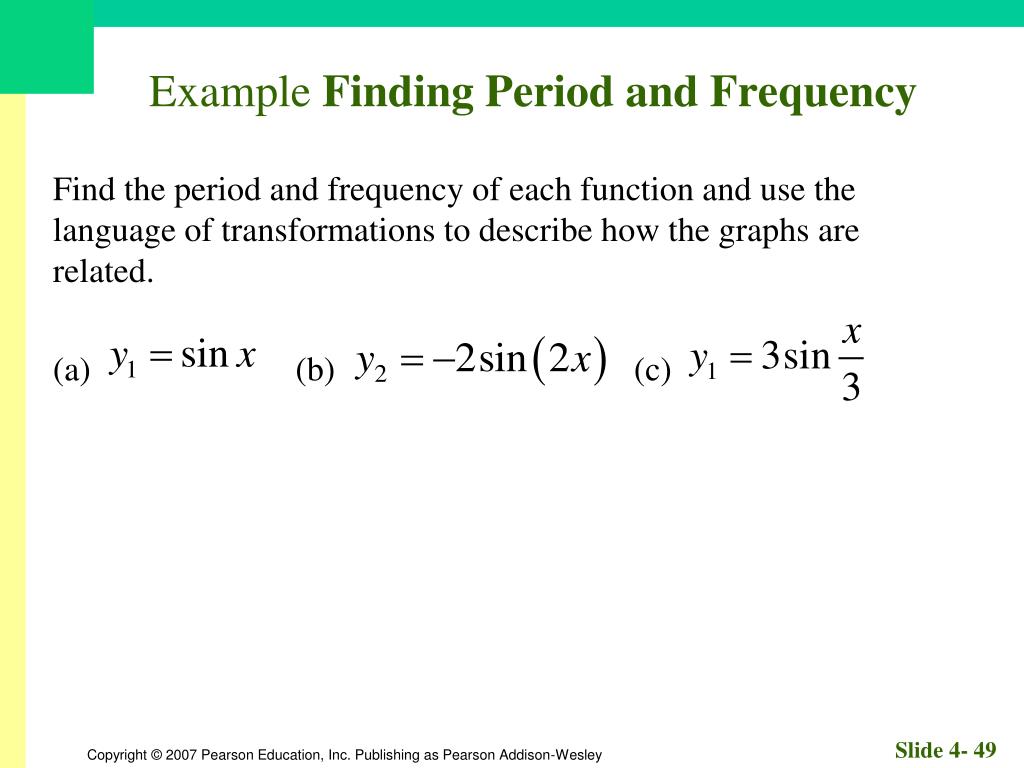 Example **Finding Period and Frequency**

Find the period and frequency of each function and use the language of transformations to describe how the graphs are related.

(a) $y_1 = \sin x$ (b) $y_2 = -2\sin(2x)$ (c) $y_1 = 3\sin\frac{x}{3}$

Copyright © 2007 Pearson Education, Inc. Publishing as Pearson Addison-Wesley

Slide 4- 49